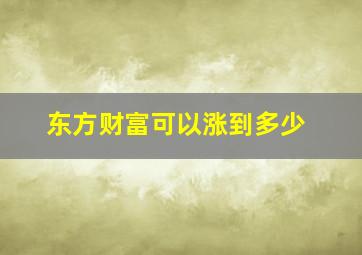 东方财富可以涨到多少